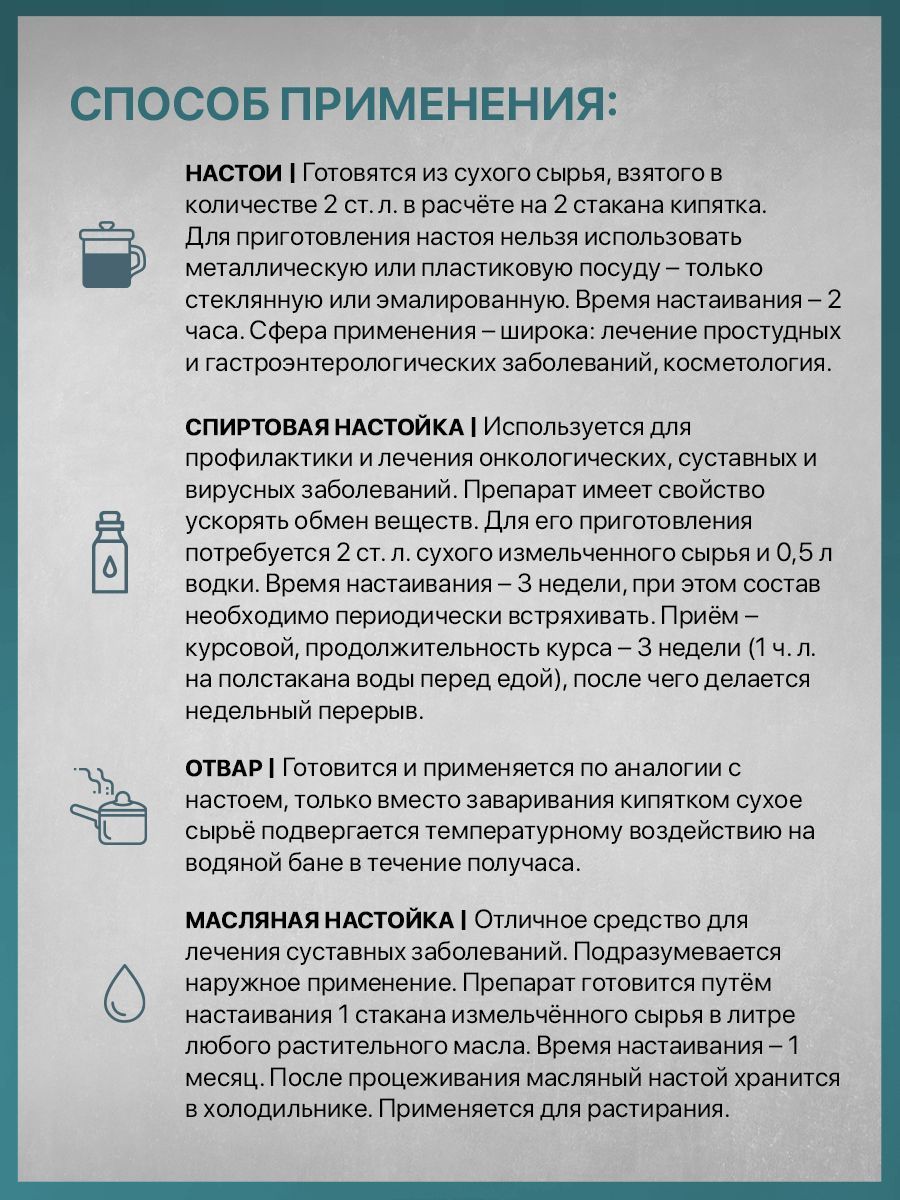 СПОСОБ ПРИМЕНЕНИЯ:

НАСТОИ | Готовятся из сухого сырья, взятого в количестве 2 ст. л. в расчёте на 2 стакана кипятка. Для приготовления настоя нельзя использовать металлическую или пластиковую посуду – только стеклянную или эмалированную. Время настаивания – 2 часа. Сфера применения – широка: лечение простудных и гастроэнтерологических заболеваний, косметология.

СПИРТОВАЯ НАСТОЙКА | Используется для профилактики и лечения онкологических, суставных и вирусных заболеваний. Препарат имеет свойство ускорять обмен веществ. Для его приготовления потребуется 2 ст. л. сухого измельченного сырья и 0,5 л водки. Время настаивания – 3 недели, при этом состав необходимо периодически встряхивать. Приём – курсовой, продолжительность курса – 3 недели (1 ч. л. на полстакана воды перед едой), после чего делается недельный перерыв.

ОТВАР | Готовится и применяется по аналогии с настоем, только вместо заваривания кипятком сухое сырьё подвергается температурному воздействию на водяной бане в течение получаса.

МАСЛЯНАЯ НАСТОЙКА | Отличное средство для лечения суставных заболеваний. Подразумевается наружное применение. Препарат готовится путём настаивания 1 стакана измельчённого сырья в литре любого растительного масла. Время настаивания – 1 месяц. После процеживания масляный настой хранится в холодильнике. Применяется для растирания.